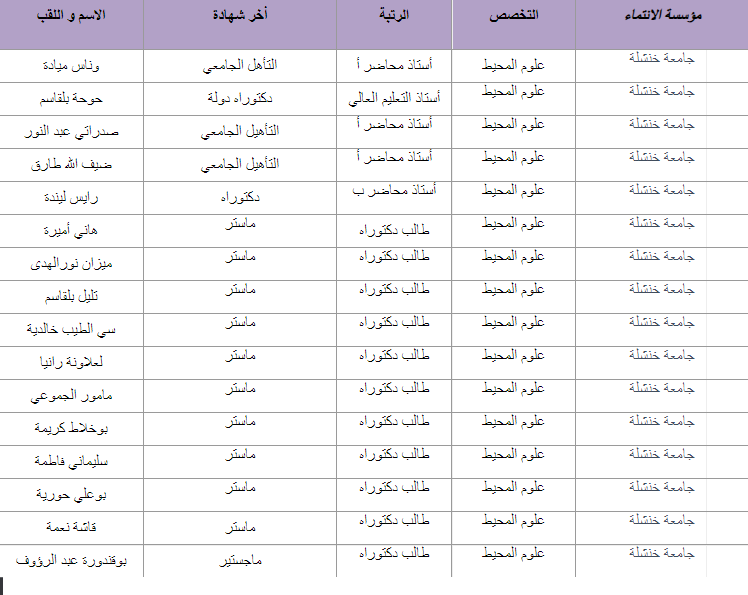 | الاسم و اللقب | أخر شهادة | الرتبة | التخصص | مؤسسة الانتماء |
|---|---|---|---|---|
| وناس ميادة | التأهل الجامعي | أستاذ محاضر أ | علوم المحيط | جامعة خنشلة |
| حوحة بلقاسم | دكتوراه دولة | أستاذ التعليم العالي | علوم المحيط | جامعة خنشلة |
| صدراتي عبد النور | التأهيل الجامعي | أستاذ محاضر أ | علوم المحيط | جامعة خنشلة |
| ضيف الله طارق | التأهيل الجامعي | أستاذ محاضر أ | علوم المحيط | جامعة خنشلة |
| رايس ليندة | دكتوراه | أستاذ محاضر ب | علوم المحيط | جامعة خنشلة |
| هاني أميرة | ماستر | طالب دكتوراه | علوم المحيط | جامعة خنشلة |
| ميزان نورالهدى | ماستر | طالب دكتوراه | علوم المحيط | جامعة خنشلة |
| تليل بلقاسم | ماستر | طالب دكتوراه | علوم المحيط | جامعة خنشلة |
| سي الطيب خالدية | ماستر | طالب دكتوراه | علوم المحيط | جامعة خنشلة |
| لعلاونة رانيا | ماستر | طالب دكتوراه | علوم المحيط | جامعة خنشلة |
| مامور الجموعي | ماستر | طالب دكتوراه | علوم المحيط | جامعة خنشلة |
| بوخلاط كريمة | ماستر | طالب دكتوراه | علوم المحيط | جامعة خنشلة |
| سليماني فاطمة | ماستر | طالب دكتوراه | علوم المحيط | جامعة خنشلة |
| بوعلي حورية | ماستر | طالب دكتوراه | علوم المحيط | جامعة خنشلة |
| قاشة نعمة | ماستر | طالب دكتوراه | علوم المحيط | جامعة خنشلة |
| بوقندورة عبد الرؤوف | ماجستير | طالب دكتوراه | علوم المحيط | جامعة خنشلة |